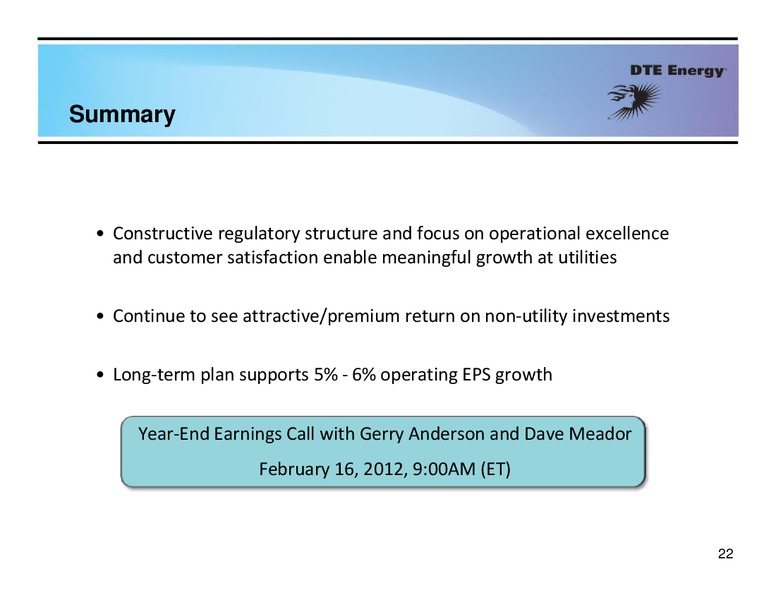 DTE Energy

Summary

• Constructive regulatory structure and focus on operational excellence and customer satisfaction enable meaningful growth at utilities

• Continue to see attractive/premium return on non-utility investments

• Long-term plan supports 5% - 6% operating EPS growth

Year-End Earnings Call with Gerry Anderson and Dave Meador
February 16, 2012, 9:00AM (ET)

22